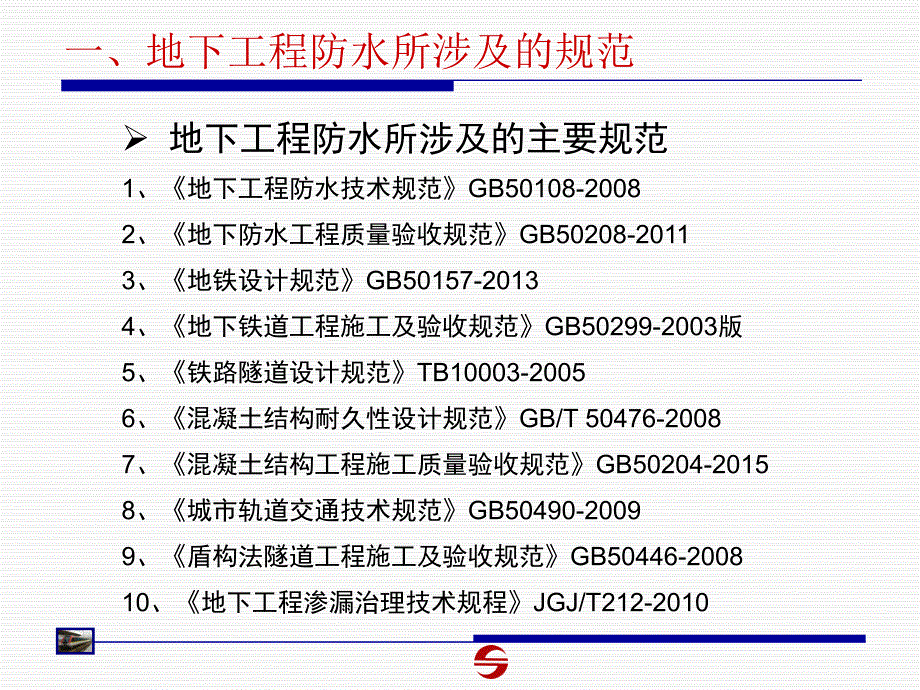 一、地下工程防水所涉及的规范

➢ 地下工程防水所涉及的主要规范

1、《地下工程防水技术规范》GB50108-2008

2、《地下防水工程质量验收规范》GB50208-2011

3、《地铁设计规范》GB50157-2013

4、《地下铁道工程施工及验收规范》GB50299-2003版

5、《铁路隧道设计规范》TB10003-2005

6、《混凝土结构耐久性设计规范》GB/T 50476-2008

7、《混凝土结构工程施工质量验收规范》GB50204-2015

8、《城市轨道交通技术规范》GB50490-2009

9、《盾构法隧道工程施工及验收规范》GB50446-2008

10、《地下工程渗漏治理技术规程》JGJ/T212-2010